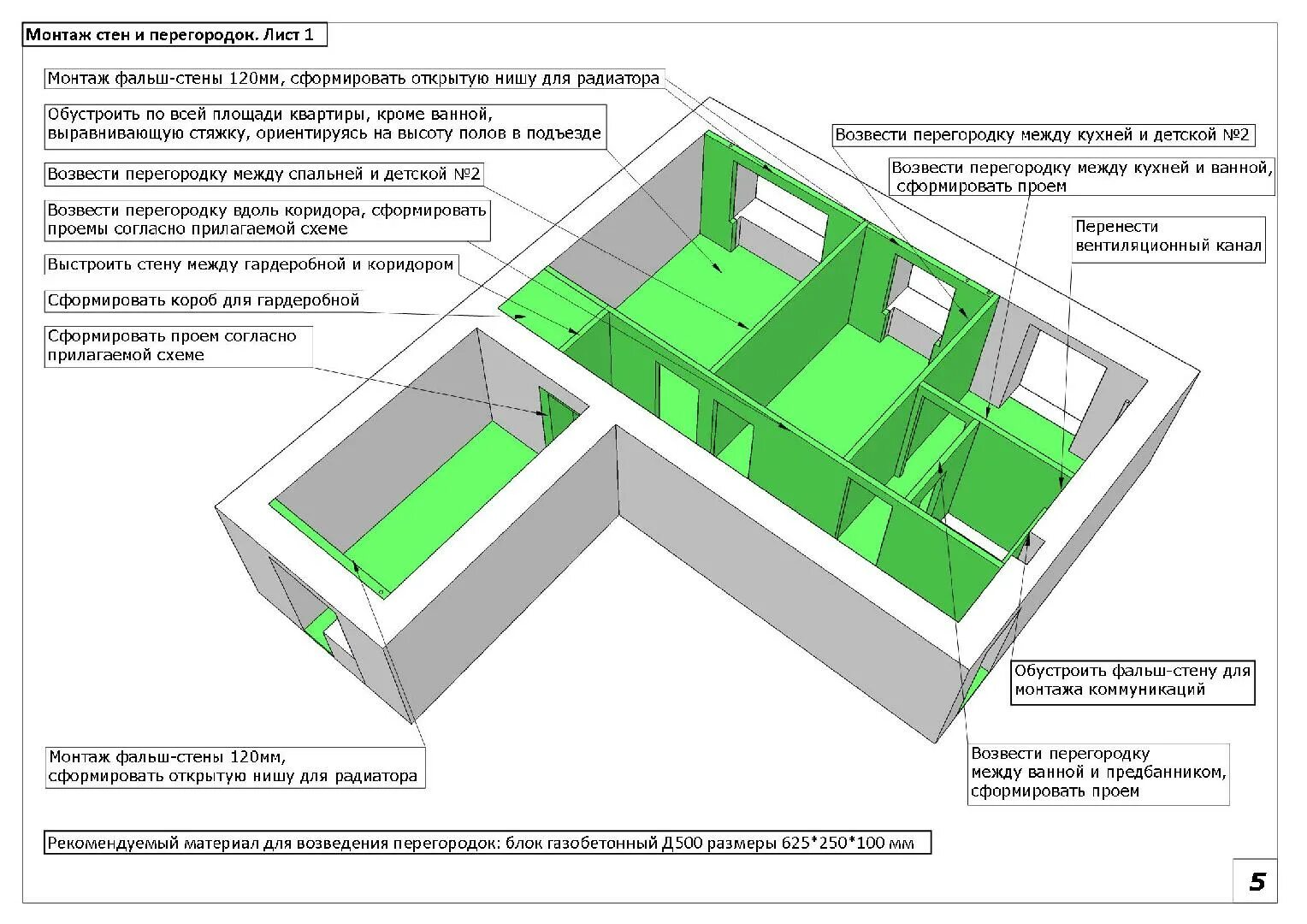 Монтаж стен и перегородок. Лист 1

Монтаж фальш-стены 120мм, сформировать открытую нишу для радиатора

Обустроить по всей площади квартиры, кроме ванной, выравнивающую стяжку, ориентируясь на высоту полов в подъезде

Возвести перегородку между спальней и детской №2

Возвести перегородку вдоль коридора, сформировать проемы согласно прилагаемой схеме

Выстроить стену между гардеробной и коридором

Сформировать короб для гардеробной

Сформировать проем согласно прилагаемой схеме

Возвести перегородку между кухней и детской №2

Возвести перегородку между кухней и ванной, сформировать проем

Перенести вентиляционный канал

Обустроить фальш-стену для монтажа коммуникаций

Возвести перегородку между ванной и предбанником, сформировать проем

Монтаж фальш-стены 120мм, сформировать открытую нишу для радиатора

Рекомендуемый материал для возведения перегородок: блок газобетонный Д500 размеры 625*250*100 мм

5